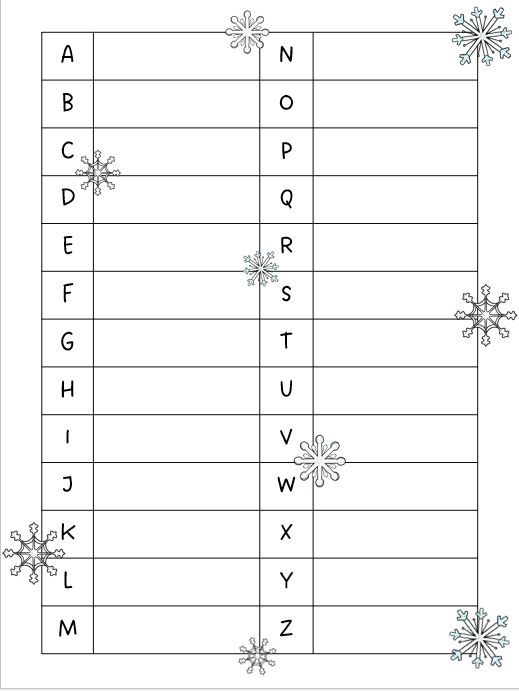 | A | | N | |
|---|---|---|---|
| B | | O | |
| C | | P | |
| D | | Q | |
| E | | R | |
| F | | S | |
| G | | T | |
| H | | U | |
| I | | V | |
| J | | W | |
| K | | X | |
| L | | Y | |
| M | | Z | |